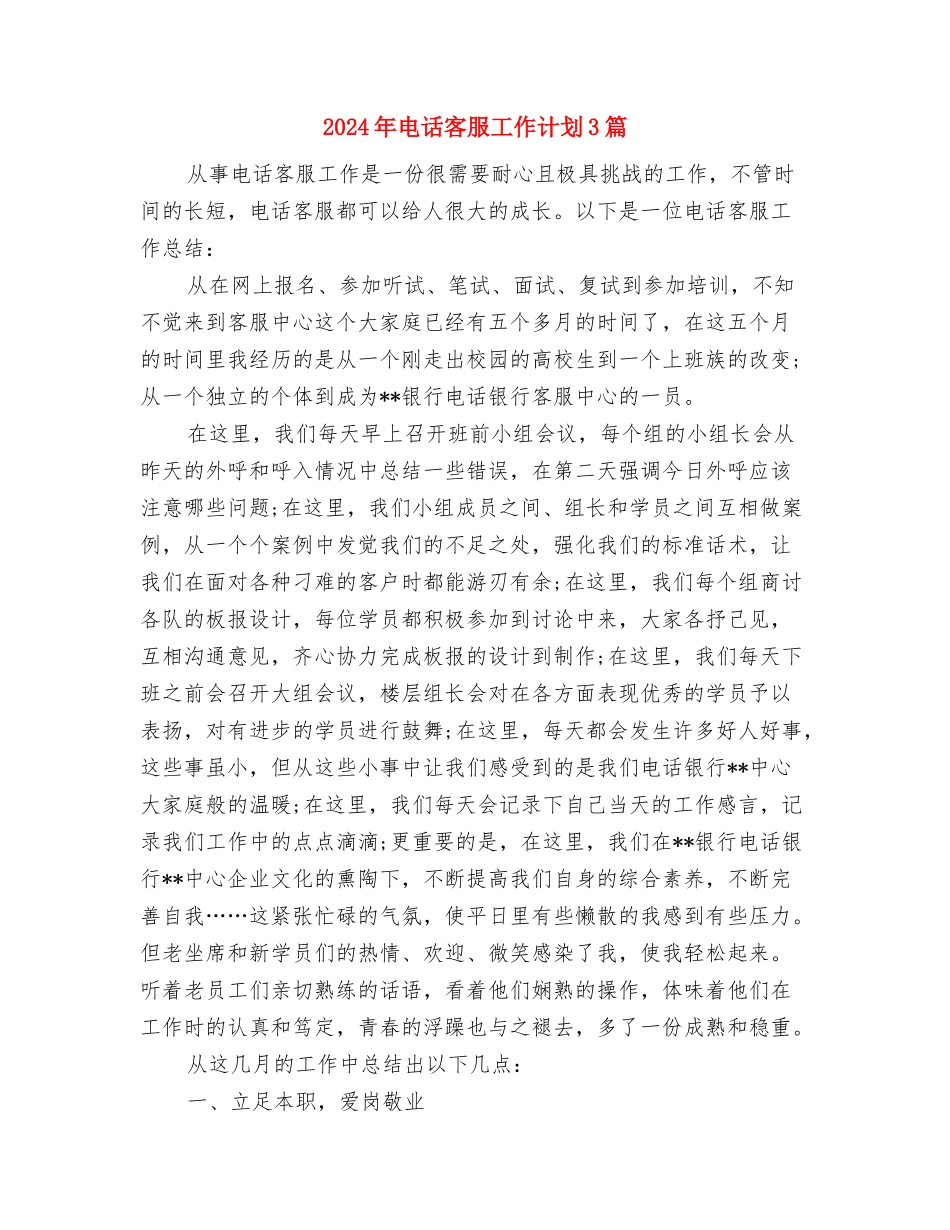 2024年电话客服工作计划3篇

从事电话客服工作是一份很需要耐心且极具挑战的工作，不管时间的长短，电话客服都可以给人很大的成长。以下是一位电话客服工作总结：

从在网上报名、参加听试、笔试、面试、复试到参加培训，不知不觉来到客服中心这个大家庭已经有五个多月的时间了，在这五个月的时间里我经历的是从一个刚走出校园的高校生到一个上班族的改变;从一个独立的个体到成为**银行电话银行客服中心的一员。

在这里，我们每天早上召开班前小组会议，每个组的小组长会从昨天的外呼和呼入情况中总结一些错误，在第二天强调今日外呼应该注意哪些问题;在这里，我们小组成员之间、组长和学员之间互相做案例，从一个个案例中发觉我们的不足之处，强化我们的标准话术，让我们在面对各种刁难的客户时都能游刃有余;在这里，我们每个组商讨各队的板报设计，每位学员都积极参加到讨论中来，大家各抒己见，互相沟通意见，齐心协力完成板报的设计到制作;在这里，我们每天下班之前会召开大组会议，楼层组长会对在各方面表现优秀的学员予以表扬，对有进步的学员进行鼓舞;在这里，每天都会发生许多好人好事，这些事虽小，但从这些小事中让我们感受到的是我们电话银行**中心大家庭般的温暖;在这里，我们每天会记录下自己当天的工作感言，记录我们工作中的点点滴滴;更重要的是，在这里，我们在**银行电话银行**中心企业文化的熏陶下，不断提高我们自身的综合素养，不断完善自我……这紧张忙碌的气氛，使平日里有些懒散的我感到有些压力。但老坐席和新学员们的热情、欢迎、微笑感染了我，使我轻松起来。听着老员工们亲切熟练的话语，看着他们娴熟的操作，体味着他们在工作时的认真和笃定，青春的浮躁也与之褪去，多了一份成熟和稳重。

从这几月的工作中总结出以下几点：

一、立足本职，爱岗敬业